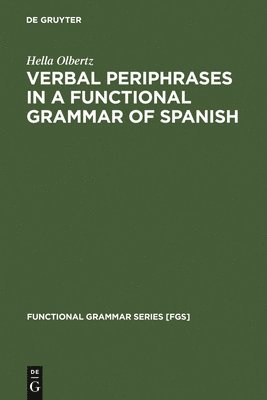 DE GRUYTER

Hella Olbertz

VERBAL PERIPHRASES IN A FUNCTIONAL GRAMMAR OF SPANISH

FUNCTIONAL GRAMMAR SERIES [FGS]

DE
G